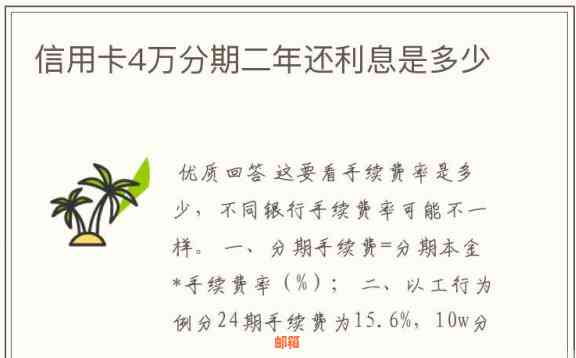 信用卡4万分期二年还利息是多少

优质回答 这要看手续费率是多少，不同银行手续费率可能不一样。 一、分期手续费=分期本金*手续费率（%）； 二、以工行为例分24期手续费为15.6%，10w分

邮箱